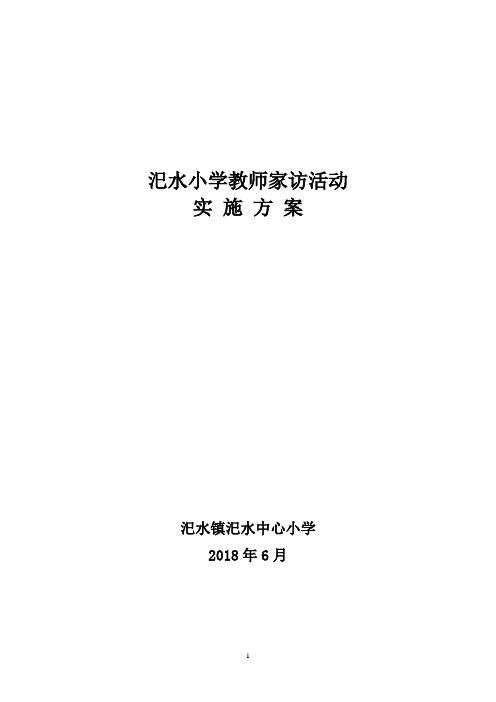 汜水小学教师家访活动
实 施 方 案

汜水镇汜水中心小学
2018 年 6 月

1